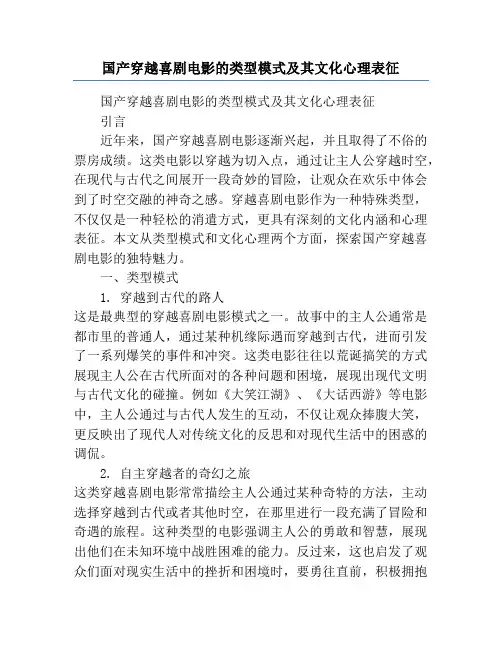 国产穿越喜剧电影的类型模式及其文化心理表征

国产穿越喜剧电影的类型模式及其文化心理表征

引言

近年来，国产穿越喜剧电影逐渐兴起，并且取得了不俗的票房成绩。这类电影以穿越为切入点，通过让主人公穿越时空，在现代与古代之间展开一段奇妙的冒险，让观众在欢乐中体会到了时空交融的神奇之感。穿越喜剧电影作为一种特殊类型，不仅仅是一种轻松的消遣方式，更具有深刻的文化内涵和心理表征。本文从类型模式和文化心理两个方面，探索国产穿越喜剧电影的独特魅力。

一、类型模式

1. 穿越到古代的路人

这是最典型的穿越喜剧电影模式之一。故事中的主人公通常是都市里的普通人，通过某种机缘际遇而穿越到古代，进而引发了一系列爆笑的事件和冲突。这类电影往往以荒诞搞笑的方式展现主人公在古代所面对的各种问题和困境，展现出现代文明与古代文化的碰撞。例如《大笑江湖》、《大话西游》等电影中，主人公通过与古代人发生的互动，不仅让观众捧腹大笑，更反映出了现代人对传统文化的反思和对现代生活中的困惑的调侃。

2. 自主穿越者的奇幻之旅

这类穿越喜剧电影常常描绘主人公通过某种奇特的方法，主动选择穿越到古代或者其他时空，在那里进行一段充满了冒险和奇遇的旅程。这种类型的电影强调主人公的勇敢和智慧，展现出他们在未知环境中战胜困难的能力。反过来，这也启发了观众们面对现实生活中的挫折和困境时，要勇往直前，积极拥抱